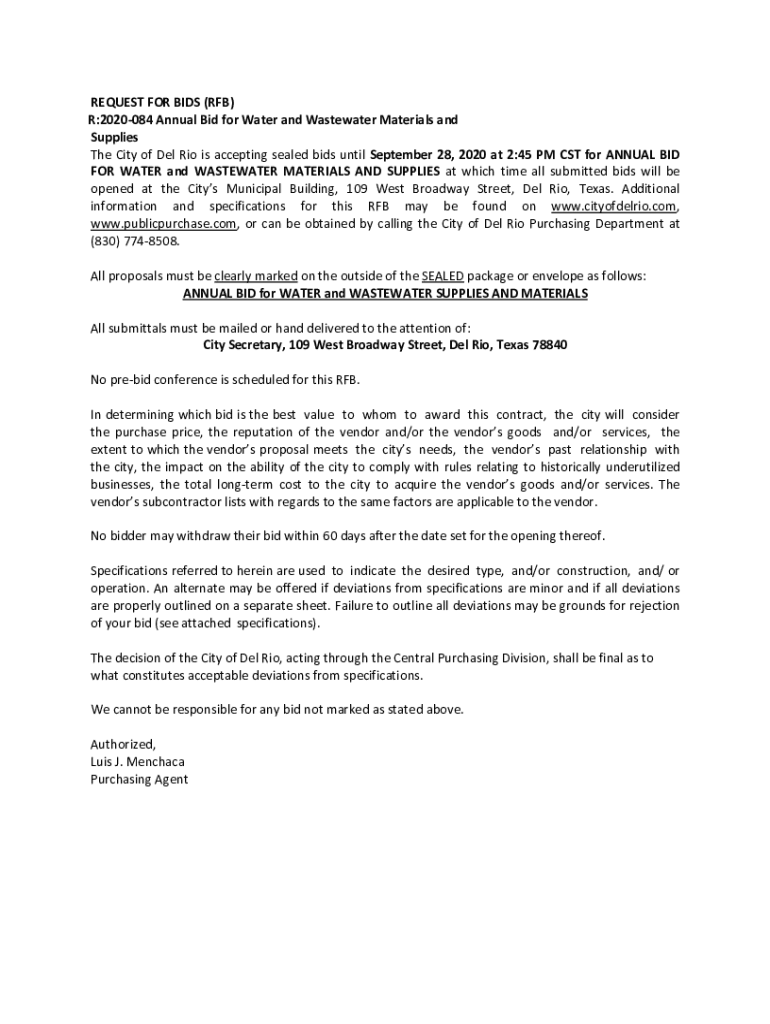 REQUEST FOR BIDS (RFB)
R:2020-084 Annual Bid for Water and Wastewater Materials and Supplies
The City of Del Rio is accepting sealed bids until September 28, 2020 at 2:45 PM CST for ANNUAL BID FOR WATER and WASTEWATER MATERIALS AND SUPPLIES at which time all submitted bids will be opened at the City's Municipal Building, 109 West Broadway Street, Del Rio, Texas. Additional information and specifications for this RFB may be found on www.cityofdelrio.com, www.publicpurchase.com, or can be obtained by calling the City of Del Rio Purchasing Department at (830) 774-8508.

All proposals must be clearly marked on the outside of the SEALED package or envelope as follows:
ANNUAL BID for WATER and WASTEWATER SUPPLIES AND MATERIALS

All submittals must be mailed or hand delivered to the attention of:
City Secretary, 109 West Broadway Street, Del Rio, Texas 78840

No pre-bid conference is scheduled for this RFB.

In determining which bid is the best value to whom to award this contract, the city will consider the purchase price, the reputation of the vendor and/or the vendor's goods and/or services, the extent to which the vendor's proposal meets the city's needs, the vendor's past relationship with the city, the impact on the ability of the city to comply with rules relating to historically underutilized businesses, the total long-term cost to the city to acquire the vendor's goods and/or services. The vendor's subcontractor lists with regards to the same factors are applicable to the vendor.

No bidder may withdraw their bid within 60 days after the date set for the opening thereof.

Specifications referred to herein are used to indicate the desired type, and/or construction, and/ or operation. An alternate may be offered if deviations from specifications are minor and if all deviations are properly outlined on a separate sheet. Failure to outline all deviations may be grounds for rejection of your bid (see attached specifications).

The decision of the City of Del Rio, acting through the Central Purchasing Division, shall be final as to what constitutes acceptable deviations from specifications.

We cannot be responsible for any bid not marked as stated above.

Authorized,
Luis J. Menchaca
Purchasing Agent